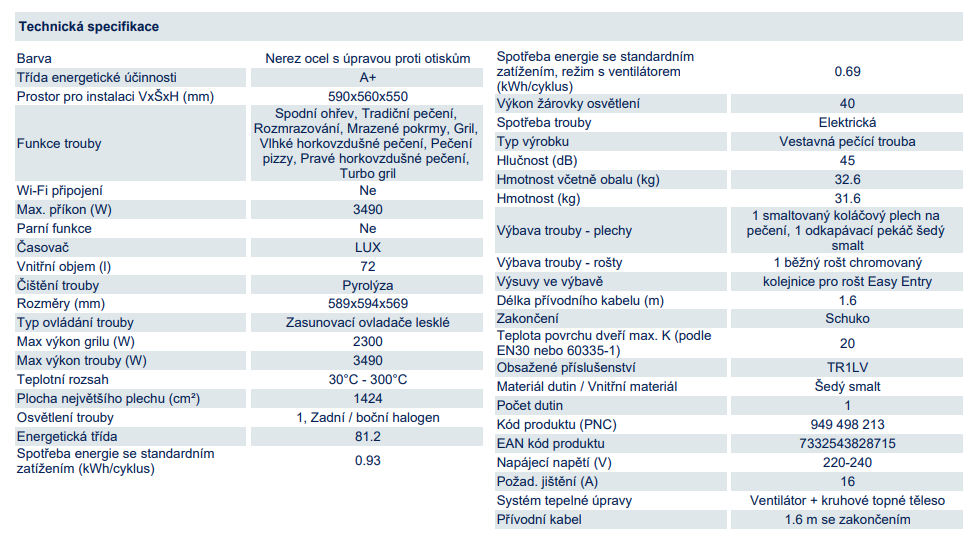 Technická specifikace

| | |
|---|---|
| Barva | Nerez ocel s úpravou proti otiskům |
| Třída energetické účinnosti | A+ |
| Prostor pro instalaci VxŠxH (mm) | 590x560x550 |
| Funkce trouby | Spodní ohřev, Tradiční pečení, Rozmrazování, Mrazené pokrmy, Gril, Vlhké horkovzdušné pečení, Pečení pizzy, Pravé horkovzdušné pečení, Turbo gril |
| Wi-Fi připojení | Ne |
| Max. příkon (W) | 3490 |
| Parní funkce | Ne |
| Časovač | LUX |
| Vnitřní objem (l) | 72 |
| Čištění trouby | Pyrolýza |
| Rozměry (mm) | 589x594x569 |
| Typ ovládání trouby | Zasunovací ovladače lesklé |
| Max výkon grilu (W) | 2300 |
| Max výkon trouby (W) | 3490 |
| Teplotní rozsah | 30°C - 300°C |
| Plocha největšího plechu (cm²) | 1424 |
| Osvětlení trouby | 1, Zadní / boční halogen |
| Energetická třída | 81.2 |
| Spotřeba energie se standardním zatížením (kWh/cyklus) | 0.93 |

| | |
|---|---|
| Spotřeba energie se standardním zatížením, režim s ventilátorem (kWh/cyklus) | 0.69 |
| Výkon žárovky osvětlení | 40 |
| Spotřeba trouby | Elektrická |
| Typ výrobku | Vestavná pečící trouba |
| Hlučnost (dB) | 45 |
| Hmotnost včetně obalu (kg) | 32.6 |
| Hmotnost (kg) | 31.6 |
| Výbava trouby - plechy | 1 smaltovaný koláčový plech na pečení, 1 odkapávací pekáč šedý smalt |
| Výbava trouby - rošty | 1 běžný rošt chromovaný |
| Výsuvy ve výbavě | kolejnice pro rošt Easy Entry |
| Délka přívodního kabelu (m) | 1.6 |
| Zakončení | Schuko |
| Teplota povrchu dveří max. K (podle EN30 nebo 60335-1) | 20 |
| Obsažené příslušenství | TR1LV |
| Materiál dutin / Vnitřní materiál | Šedý smalt |
| Počet dutin | 1 |
| Kód produktu (PNC) | 949 498 213 |
| EAN kód produktu | 7332543828715 |
| Napájecí napětí (V) | 220-240 |
| Požad. jištění (A) | 16 |
| Systém tepelné úpravy | Ventilátor + kruhové topné těleso |
| Přívodní kabel | 1.6 m se zakončením |